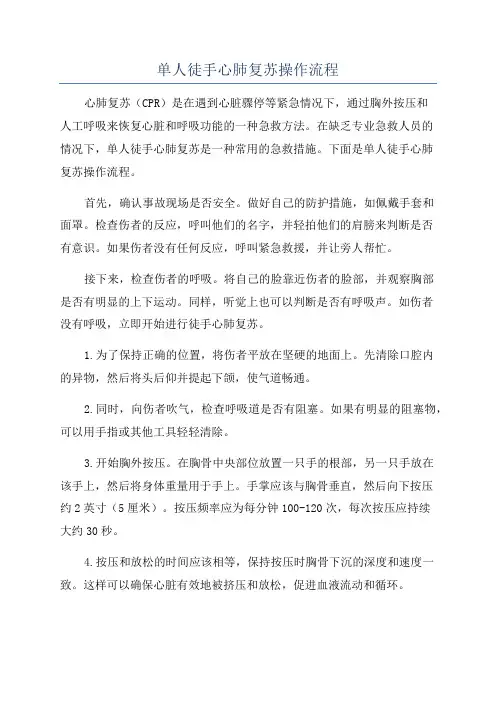 单人徒手心肺复苏操作流程

心肺复苏（CPR）是在遇到心脏骤停等紧急情况下，通过胸外按压和人工呼吸来恢复心脏和呼吸功能的一种急救方法。在缺乏专业急救人员的情况下，单人徒手心肺复苏是一种常用的急救措施。下面是单人徒手心肺复苏操作流程。

首先，确认事故现场是否安全。做好自己的防护措施，如佩戴手套和面罩。检查伤者的反应，呼叫他们的名字，并轻拍他们的肩膀来判断是否有意识。如果伤者没有任何反应，呼叫紧急救援，并让旁人帮忙。

接下来，检查伤者的呼吸。将自己的脸靠近伤者的脸部，并观察胸部是否有明显的上下运动。同样，听觉上也可以判断是否有呼吸声。如伤者没有呼吸，立即开始进行徒手心肺复苏。

1.为了保持正确的位置，将伤者平放在坚硬的地面上。先清除口腔内的异物，然后将头后仰并提起下颌，使气道畅通。

2.同时，向伤者吹气，检查呼吸道是否有阻塞。如果有明显的阻塞物，可以用手指或其他工具轻轻清除。

3.开始胸外按压。在胸骨中央部位放置一只手的根部，另一只手放在该手上，然后将身体重量用于手上。手掌应该与胸骨垂直，然后向下按压约2英寸（5厘米）。按压频率应为每分钟100-120次，每次按压应持续大约30秒。

4.按压和放松的时间应该相等，保持按压时胸骨下沉的深度和速度一致。这样可以确保心脏有效地被挤压和放松，促进血液流动和循环。